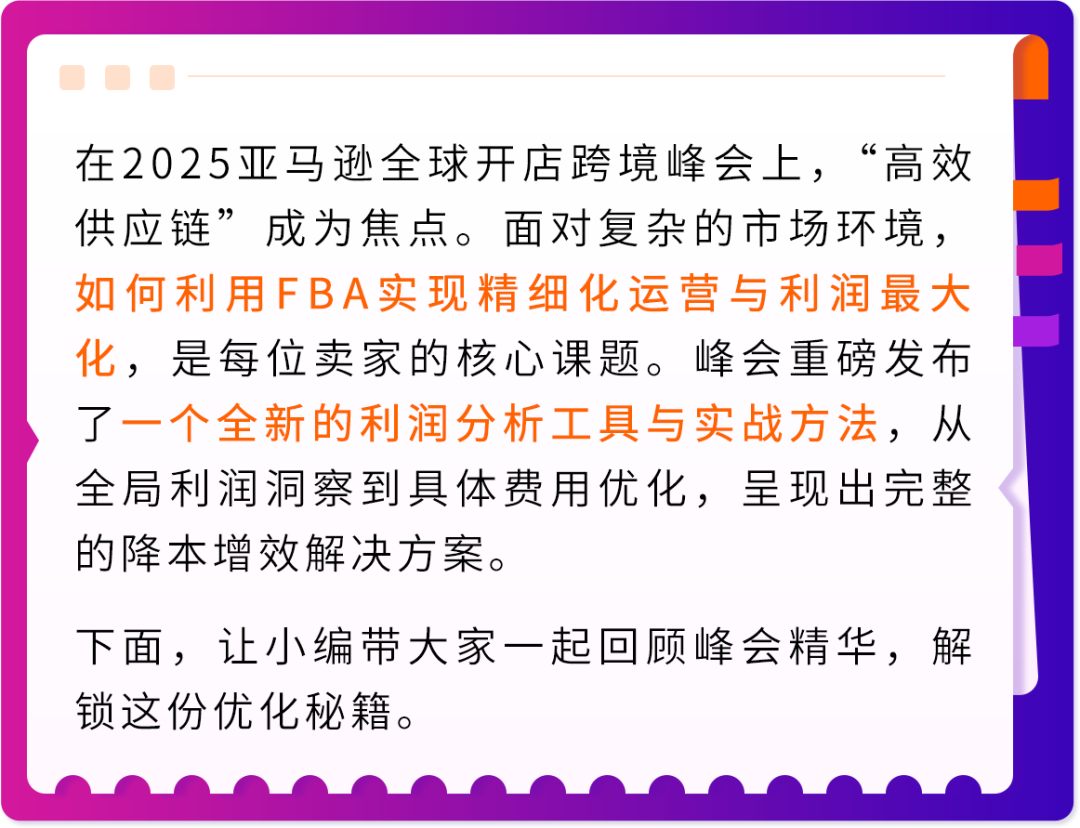 在2025亚马逊全球开店跨境峰会上，“高效供应链”成为焦点。面对复杂的市场环境，如何利用FBA实现精细化运营与利润最大化，是每位卖家的核心课题。峰会重磅发布了一个全新的利润分析工具与实战方法，从全局利润洞察到具体费用优化，呈现出完整的降本增效解决方案。

下面，让小编带大家一起回顾峰会精华，解锁这份优化秘籍。